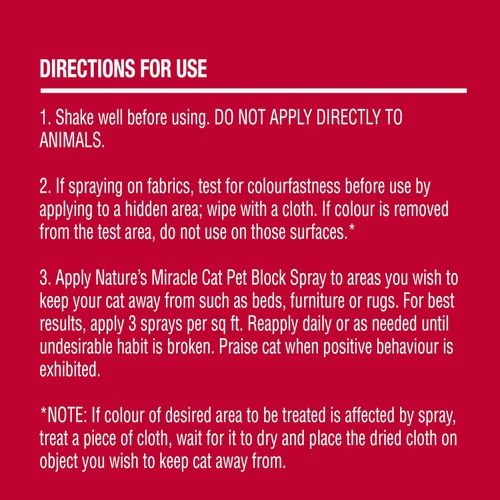 DIRECTIONS FOR USE

1. Shake well before using. DO NOT APPLY DIRECTLY TO ANIMALS.

2. If spraying on fabrics, test for colourfastness before use by applying to a hidden area; wipe with a cloth. If colour is removed from the test area, do not use on those surfaces.*

3. Apply Nature's Miracle Cat Pet Block Spray to areas you wish to keep your cat away from such as beds, furniture or rugs. For best results, apply 3 sprays per sq ft. Reapply daily or as needed until undesirable habit is broken. Praise cat when positive behaviour is exhibited.

*NOTE: If colour of desired area to be treated is affected by spray, treat a piece of cloth, wait for it to dry and place the dried cloth on object you wish to keep cat away from.